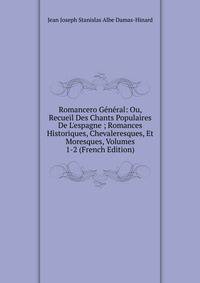 Jean Joseph Stanislas Albe Damas-Hinard

Romancero Général: Ou, Recueil Des Chants Populaires De L'espagne ; Romances Historiques, Chevaleresques, Et Moresques, Volumes 1-2 (French Edition)